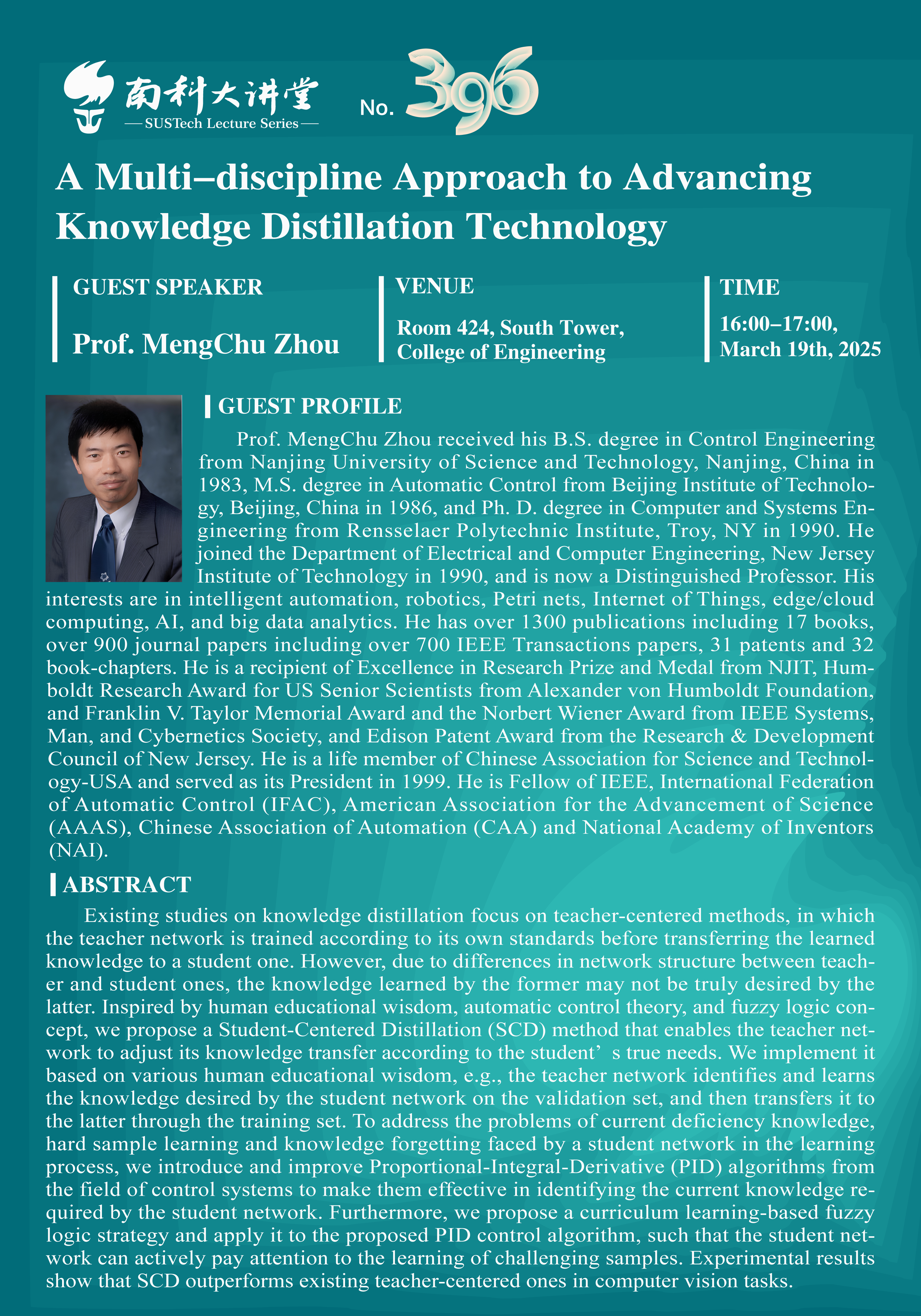 南科大讲堂
— SUSTech Lecture Series —

No. 396

A Multi–discipline Approach to Advancing Knowledge Distillation Technology

GUEST SPEAKER

Prof. MengChu Zhou

VENUE

Room 424, South Tower, College of Engineering

TIME

16:00–17:00, March 19th, 2025

GUEST PROFILE

Prof. MengChu Zhou received his B.S. degree in Control Engineering from Nanjing University of Science and Technology, Nanjing, China in 1983, M.S. degree in Automatic Control from Beijing Institute of Technology, Beijing, China in 1986, and Ph. D. degree in Computer and Systems Engineering from Rensselaer Polytechnic Institute, Troy, NY in 1990. He joined the Department of Electrical and Computer Engineering, New Jersey Institute of Technology in 1990, and is now a Distinguished Professor. His interests are in intelligent automation, robotics, Petri nets, Internet of Things, edge/cloud computing, AI, and big data analytics. He has over 1300 publications including 17 books, over 900 journal papers including over 700 IEEE Transactions papers, 31 patents and 32 book-chapters. He is a recipient of Excellence in Research Prize and Medal from NJIT, Humboldt Research Award for US Senior Scientists from Alexander von Humboldt Foundation, and Franklin V. Taylor Memorial Award and the Norbert Wiener Award from IEEE Systems, Man, and Cybernetics Society, and Edison Patent Award from the Research & Development Council of New Jersey. He is a life member of Chinese Association for Science and Technology-USA and served as its President in 1999. He is Fellow of IEEE, International Federation of Automatic Control (IFAC), American Association for the Advancement of Science (AAAS), Chinese Association of Automation (CAA) and National Academy of Inventors (NAI).

ABSTRACT

Existing studies on knowledge distillation focus on teacher-centered methods, in which the teacher network is trained according to its own standards before transferring the learned knowledge to a student one. However, due to differences in network structure between teacher and student ones, the knowledge learned by the former may not be truly desired by the latter. Inspired by human educational wisdom, automatic control theory, and fuzzy logic concept, we propose a Student-Centered Distillation (SCD) method that enables the teacher network to adjust its knowledge transfer according to the student' s true needs. We implement it based on various human educational wisdom, e.g., the teacher network identifies and learns the knowledge desired by the student network on the validation set, and then transfers it to the latter through the training set. To address the problems of current deficiency knowledge, hard sample learning and knowledge forgetting faced by a student network in the learning process, we introduce and improve Proportional-Integral-Derivative (PID) algorithms from the field of control systems to make them effective in identifying the current knowledge required by the student network. Furthermore, we propose a curriculum learning-based fuzzy logic strategy and apply it to the proposed PID control algorithm, such that the student network can actively pay attention to the learning of challenging samples. Experimental results show that SCD outperforms existing teacher-centered ones in computer vision tasks.